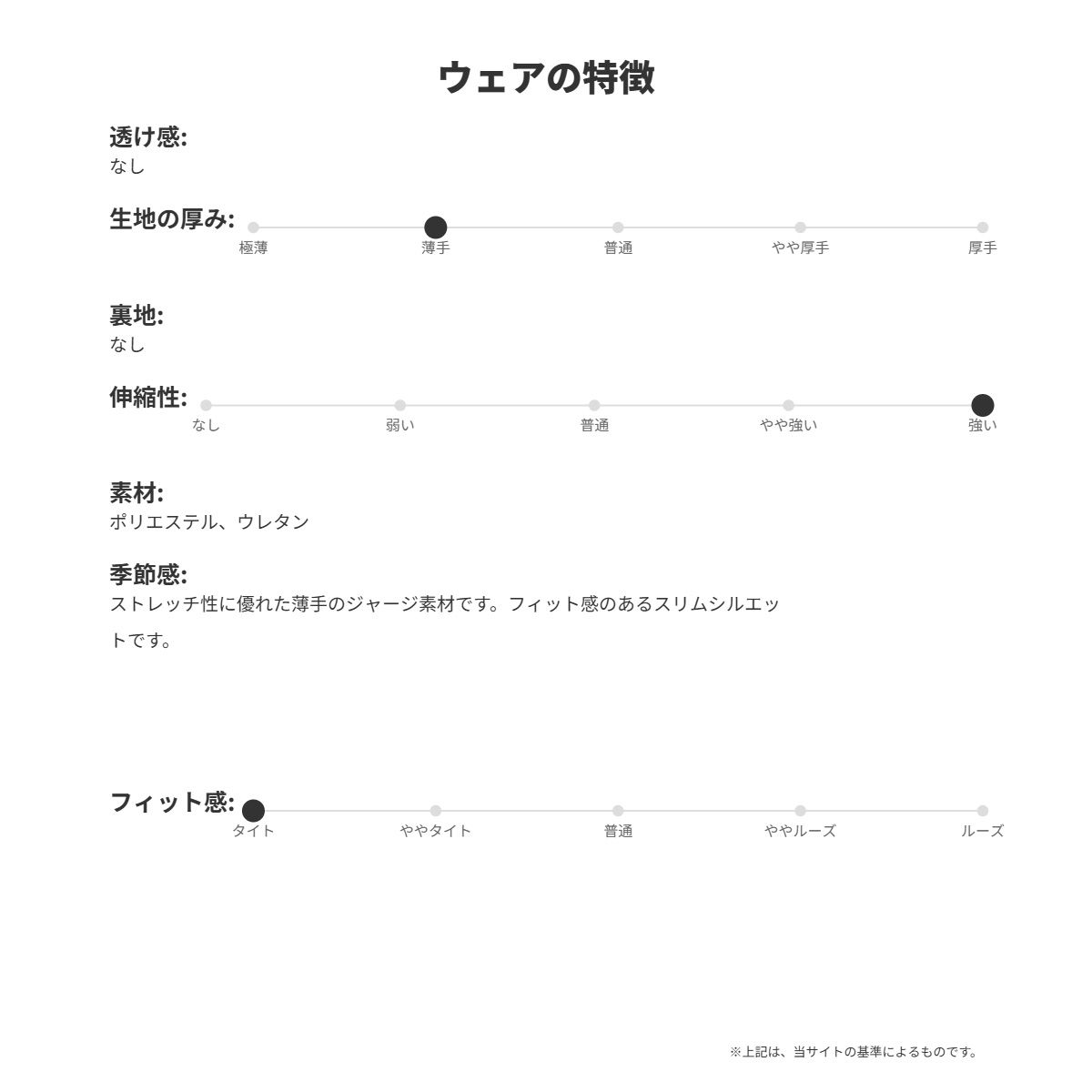 ウェアの特徴

透け感:
なし

生地の厚み:
極薄 薄手 普通 やや厚手 厚手

裏地:
なし

伸縮性:
なし 弱い 普通 やや強い 強い

素材:
ポリエステル、ウレタン

季節感:
ストレッチ性に優れた薄手のジャージ素材です。フィット感のあるスリムシルエットです。

フィット感:
タイト ややタイト 普通 ややルーズ ルーズ

※上記は、当サイトの基準によるものです。